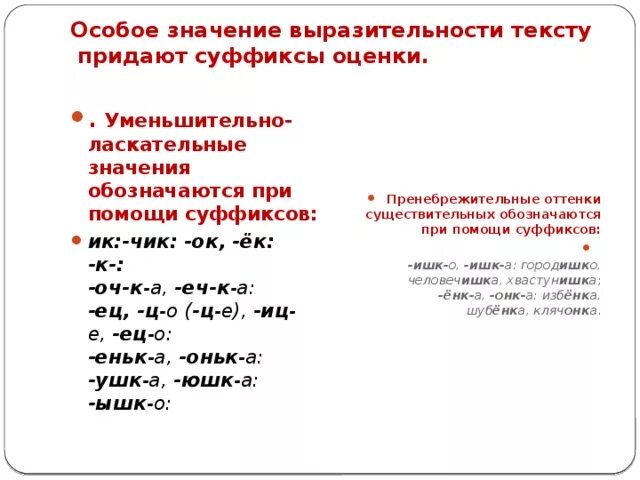 Особое значение выразительности тексту придают суффиксы оценки.

. Уменьшительно-ласкательные значения обозначаются при помощи суффиксов:

ик:-чик: -ок, -ёк: -к-: -оч-к-а, -еч-к-а: -ец, -ц-о (-ц-е), -иц-е, -ец-о: -еньк-а, -оньк-а: -ушк-а, -юшк-а: -ышк-о:

Пренебрежительные оттенки существительных обозначаются при помощи суффиксов:

-ишк-о, -ишк-а: городишко, человечишка, хвастунишка; -ёнк-а, -онк-а: избёнка, шубёнка, клячонка.